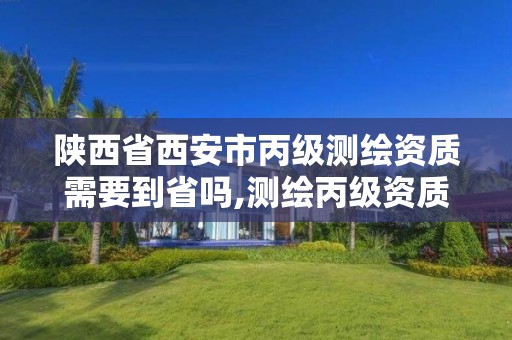 陕西省西安市丙级测绘资质需要到省吗,测绘丙级资质